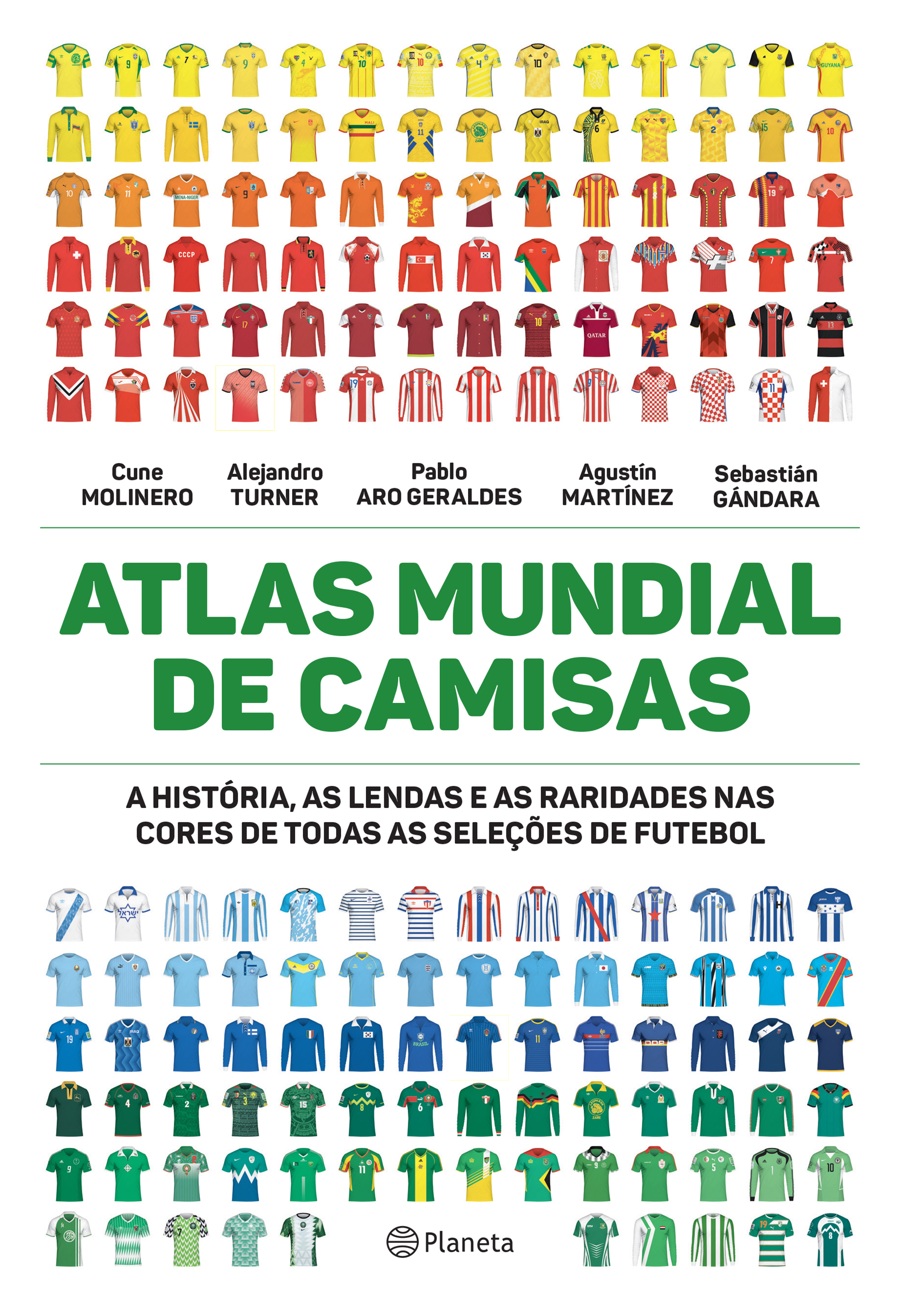 Cune MOLINERO

Alejandro TURNER

Pablo ARO GERALDES

Agustín MARTÍNEZ

Sebastián GÁNDARA

ATLAS MUNDIAL DE CAMISAS

A HISTÓRIA, AS LENDAS E AS RARIDADES NAS CORES DE TODAS AS SELEÇÕES DE FUTEBOL

Planeta